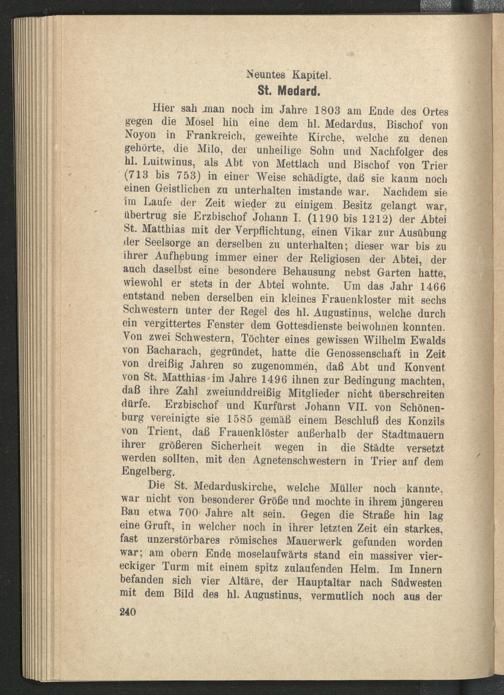 Neuntes Kapitel.

St. Medard.

Hier sah man noch im Jahre 1803 am Ende des Ortes gegen die Mosel hin eine dem hl. Medardus, Bischof von Noyon in Frankreich, geweihte Kirche, welche zu denen gehörte, die Milo, der unheilige Sohn und Nachfolger des hl. Luitwinus, als Abt von Mettlach und Bischof von Trier (713 bis 753) in einer Weise schädigte, daß sie kaum noch einen Geistlichen zu unterhalten imstande war. Nachdem sie im Laufe der Zeit wieder zu einigem Besitz gelangt war, übertrug sie Erzbischof Johann I. (1190 bis 1212) der Abtei St. Matthias mit der Verpflichtung, einen Vikar zur Ausübung der Seelsorge an derselben zu unterhalten; dieser war bis zu ihrer Aufhebung immer einer der Religiosen der Abtei, der auch daselbst eine besondere Behausung nebst Garten hatte, wiewohl er stets in der Abtei wohnte. Um das Jahr 1466 entstand neben derselben ein kleines Frauenkloster mit sechs Schwestern unter der Regel des hl. Augustinus, welche durch ein vergittertes Fenster dem Gottesdienste beiwohnen konnten. Von zwei Schwestern, Töchter eines gewissen Wilhelm Ewalds von Bacharach, gegründet, hatte die Genossenschaft in Zeit von dreißig Jahren so zugenommen, daß Abt und Konvent von St. Matthias im Jahre 1496 ihnen zur Bedingung machten, daß ihre Zahl zweiunddreißig Mitglieder nicht überschreiten dürfe. Erzbischof und Kurfürst Johann VII. von Schönenburg vereinigte sie 1585 gemäß einem Beschluß des Konzils von Trient, daß Frauenklöster außerhalb der Stadtmauern ihrer größeren Sicherheit wegen in die Städte versetzt werden sollten, mit den Agnetenschwestern in Trier auf dem Engelberg.

Die St. Medarduskirche, welche Müller noch kannte, war nicht von besonderer Größe und mochte in ihrem jüngeren Bau etwa 700 Jahre alt sein. Gegen die Straße hin lag eine Gruft, in welcher noch in ihrer letzten Zeit ein starkes, fast unzerstörbares römisches Mauerwerk gefunden worden war; am obern Ende moselaufwärts stand ein massiver viereckiger Turm mit einem spitz zulaufenden Helm. Im Innern befanden sich vier Altäre, der Hauptaltar nach Südwesten mit dem Bild des hl. Augustinus, vermutlich noch aus der

240